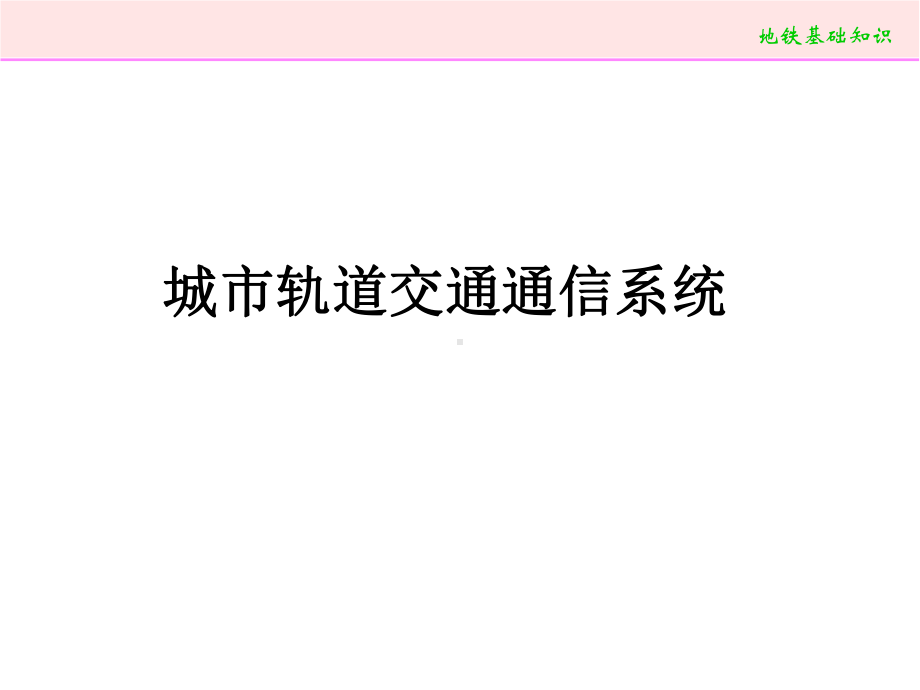 地铁基础知识

城市轨道交通通信系统